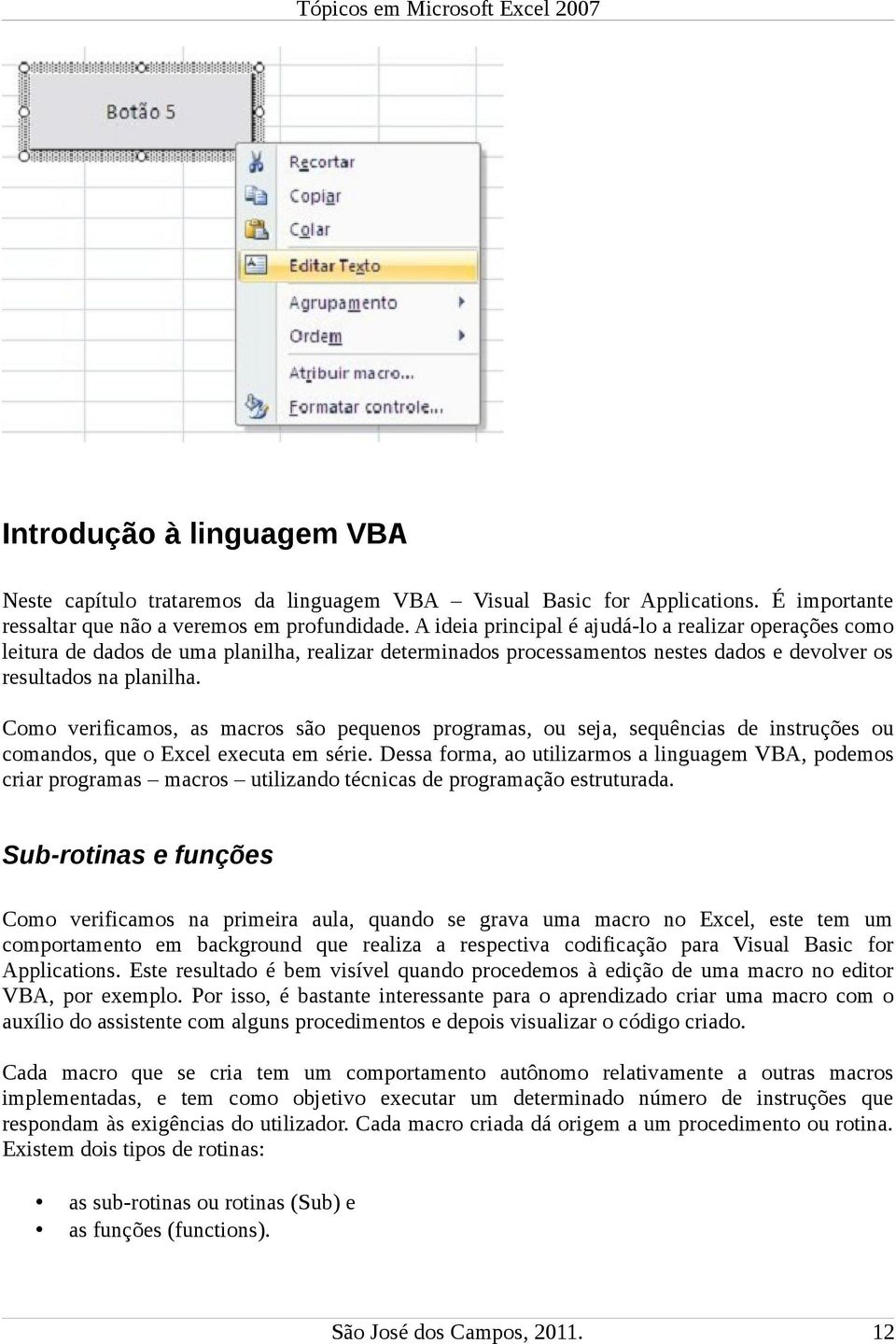 Tópicos em Microsoft Excel 2007

Botão 5

Recortar
Copiar
Colar
Editar Texto
Agrupamento
Ordem
Atribuir macro...
Formatar controle...

Introdução à linguagem VBA

Neste capítulo trataremos da linguagem VBA – Visual Basic for Applications. É importante ressaltar que não a veremos em profundidade. A ideia principal é ajudá-lo a realizar operações como leitura de dados de uma planilha, realizar determinados processamentos nestes dados e devolver os resultados na planilha.

Como verificamos, as macros são pequenos programas, ou seja, sequências de instruções ou comandos, que o Excel executa em série. Dessa forma, ao utilizarmos a linguagem VBA, podemos criar programas – macros – utilizando técnicas de programação estruturada.

Sub-rotinas e funções

Como verificamos na primeira aula, quando se grava uma macro no Excel, este tem um comportamento em background que realiza a respectiva codificação para Visual Basic for Applications. Este resultado é bem visível quando procedemos à edição de uma macro no editor VBA, por exemplo. Por isso, é bastante interessante para o aprendizado criar uma macro com o auxílio do assistente com alguns procedimentos e depois visualizar o código criado.

Cada macro que se cria tem um comportamento autônomo relativamente a outras macros implementadas, e tem como objetivo executar um determinado número de instruções que respondam às exigências do utilizador. Cada macro criada dá origem a um procedimento ou rotina. Existem dois tipos de rotinas:

• as sub-rotinas ou rotinas (Sub) e
• as funções (functions).

São José dos Campos, 2011. 12